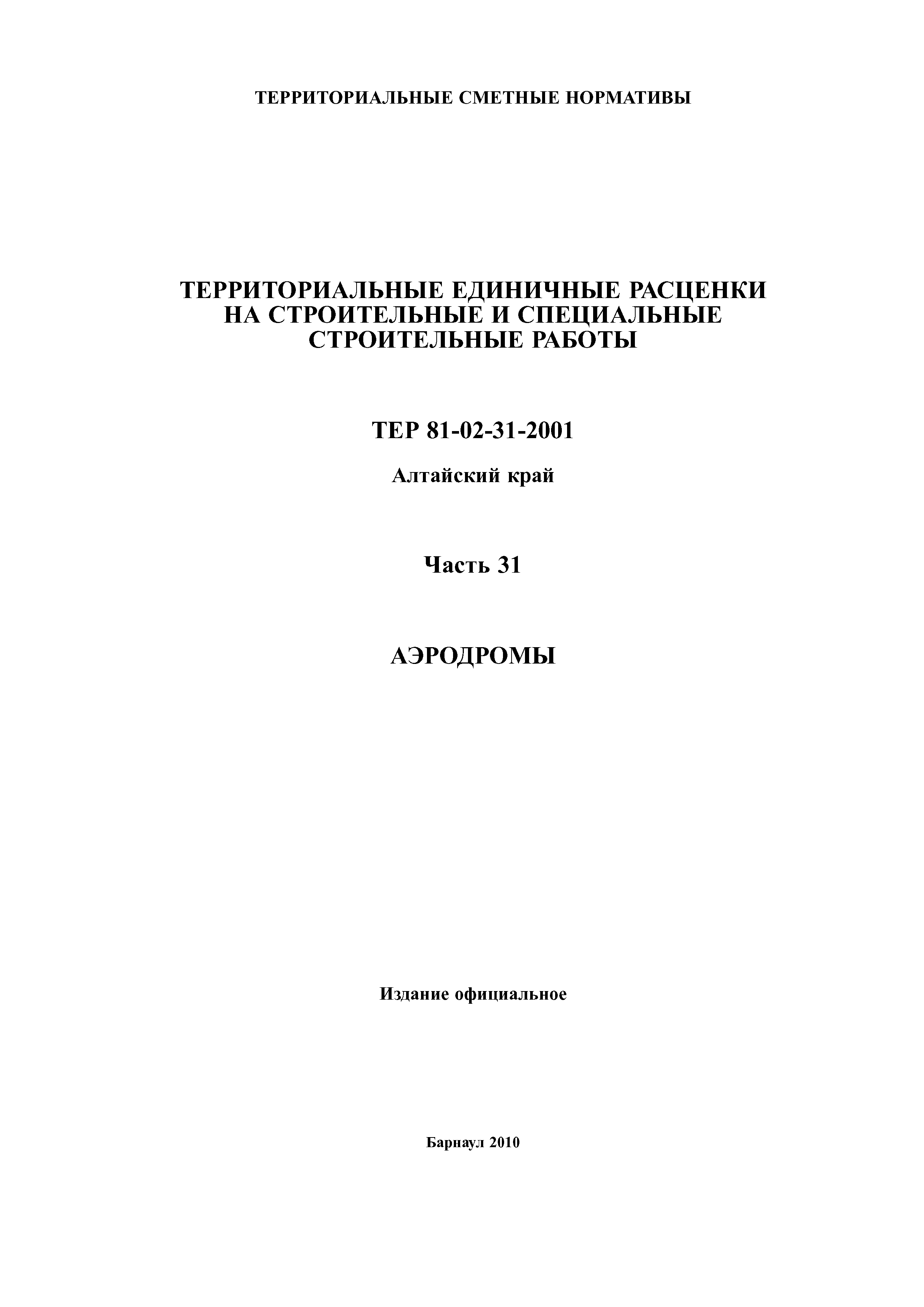 ТЕРРИТОРИАЛЬНЫЕ СМЕТНЫЕ НОРМАТИВЫ

ТЕРРИТОРИАЛЬНЫЕ ЕДИНИЧНЫЕ РАСЦЕНКИ НА СТРОИТЕЛЬНЫЕ И СПЕЦИАЛЬНЫЕ СТРОИТЕЛЬНЫЕ РАБОТЫ

ТЕР 81-02-31-2001

Алтайский край

Часть 31

АЭРОДРОМЫ

Издание официальное

Барнаул 2010